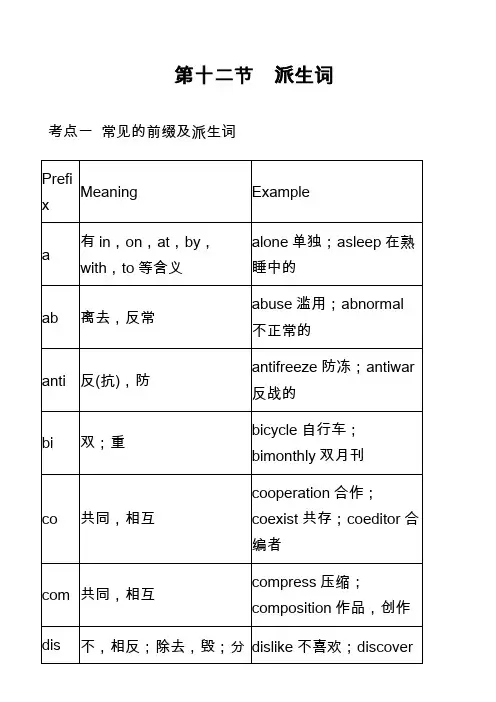 第十二节　派生词

考点一 常见的前缀及派生词

| Prefix | Meaning | Example |
|---|---|---|
| a | 有 in，on，at，by，with，to 等含义 | alone 单独；asleep 在熟睡中的 |
| ab | 离去，反常 | abuse 滥用；abnormal 不正常的 |
| anti | 反(抗)，防 | antifreeze 防冻；antiwar 反战的 |
| bi | 双；重 | bicycle 自行车；bimonthly 双月刊 |
| co | 共同，相互 | cooperation 合作；coexist 共存；coeditor 合编者 |
| com | 共同，相互 | compress 压缩；composition 作品，创作 |
| dis | 不，相反；除去，毁；分 | dislike 不喜欢；discover |